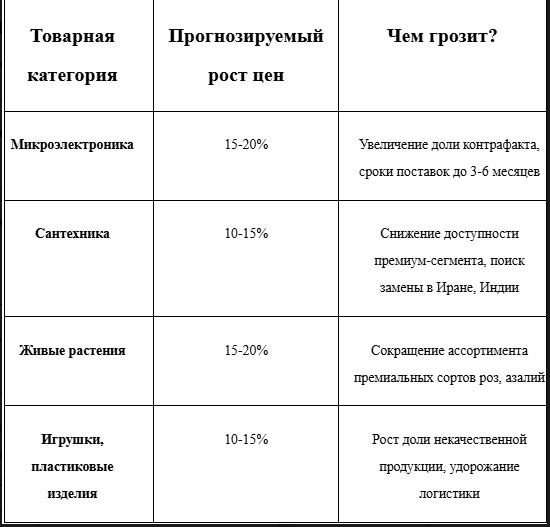 | Товарная категория | Прогнозируемый рост цен | Чем грозит? |
|---|---|---|
| Микроэлектроника | 15-20% | Увеличение доли контрафакта, сроки поставок до 3-6 месяцев |
| Сантехника | 10-15% | Снижение доступности премиум-сегмента, поиск замены в Иране, Индии |
| Живые растения | 15-20% | Сокращение ассортимента премиальных сортов роз, азалий |
| Игрушки, пластиковые изделия | 10-15% | Рост доли некачественной продукции, удорожание логистики |